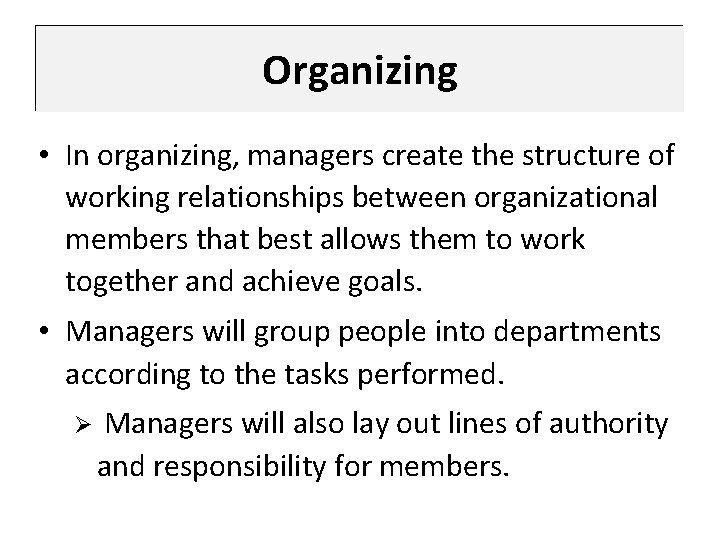 Organizing

• In organizing, managers create the structure of working relationships between organizational members that best allows them to work together and achieve goals.

• Managers will group people into departments according to the tasks performed.

➢ Managers will also lay out lines of authority and responsibility for members.